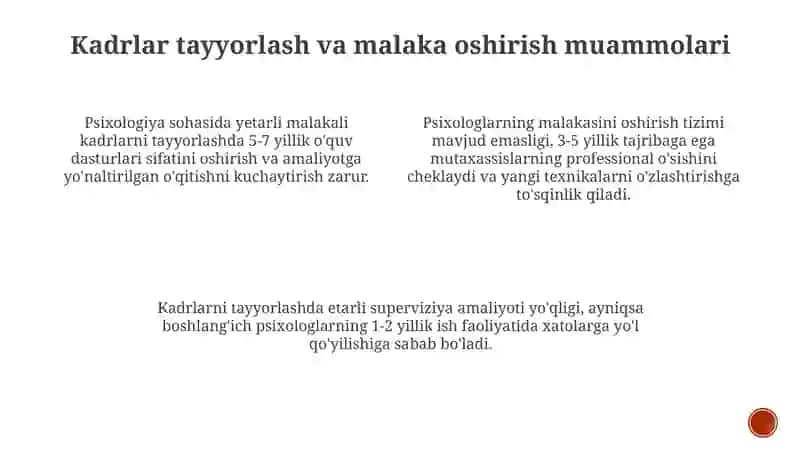 Kadrlar tayyorlash va malaka oshirish muammolari

Psixologiya sohasida yetarli malakali kadrlarni tayyorlashda 5-7 yillik o'quv dasturlari sifatini oshirish va amaliyotga yo'naltirilgan o'qitishni kuchaytirish zarur.

Psixologlarning malakasini oshirish tizimi mavjud emasligi, 3-5 yillik tajribaga ega mutaxassislarning professional o'sishini cheklaydi va yangi texnikalarni o'zlashtirishga to'sqinlik qiladi.

Kadrlarni tayyorlashda etarli superviziya amaliyoti yo'qligi, ayniqsa boshlang'ich psixologlarning 1-2 yillik ish faoliyatida xatolarga yo'l qo'yilishiga sabab bo'ladi.